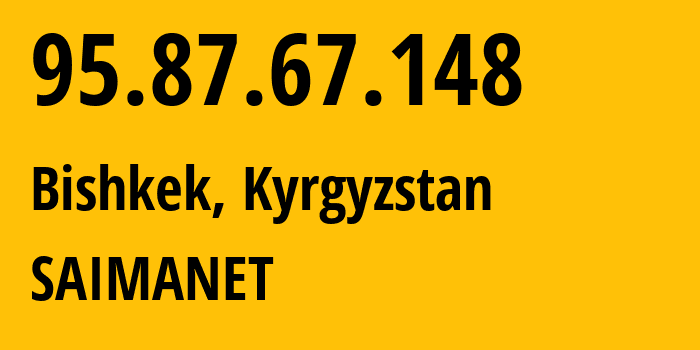 95.87.67.148

Bishkek, Kyrgyzstan

SAIMANET